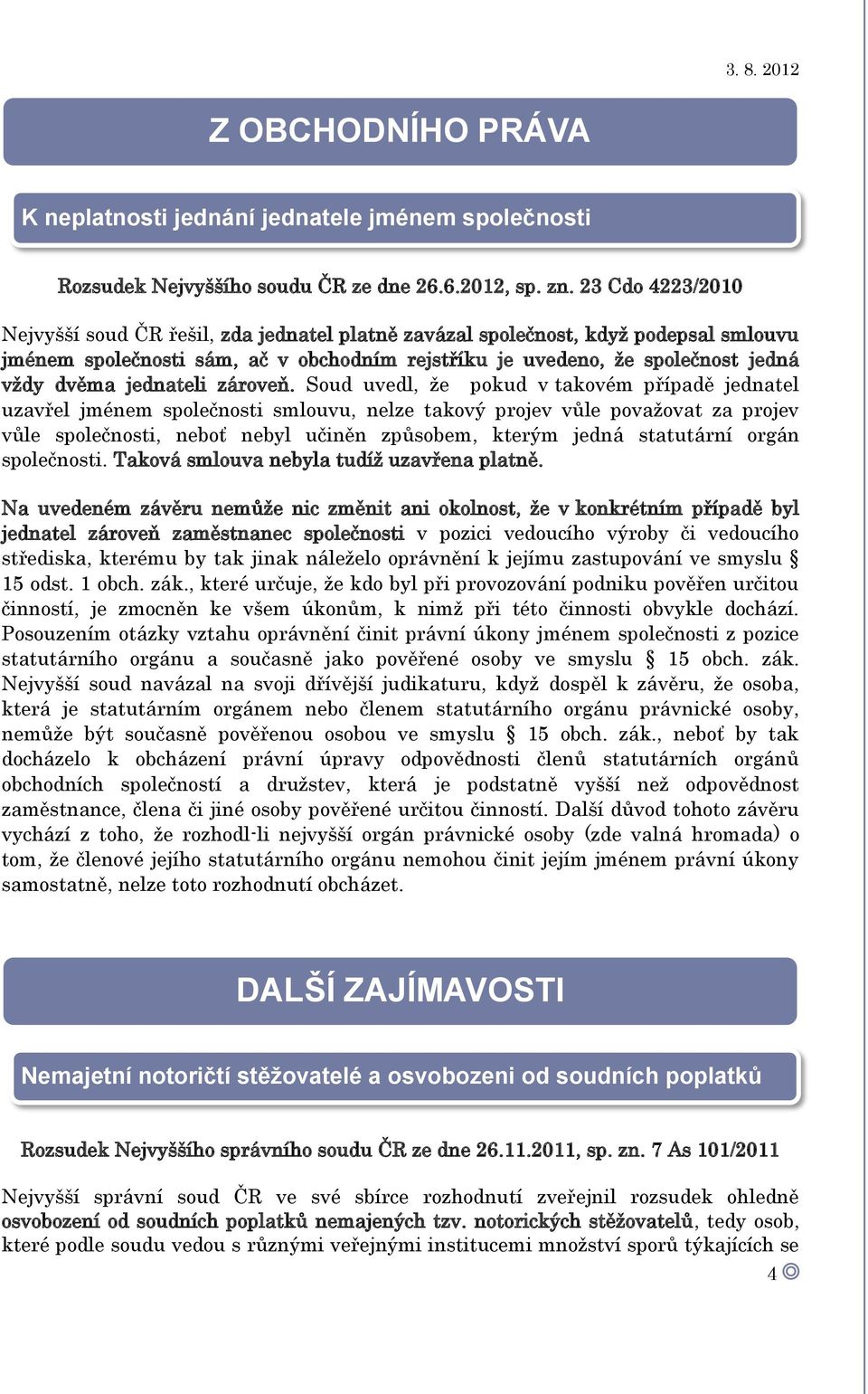 3. 8. 2012

Z OBCHODNÍHO PRÁVA

K neplatnosti jednání jednatele jménem společnosti

Rozsudek Nejvyššího soudu ČR ze dne 26.6.2012, sp. zn. 23 Cdo 4223/2010

Nejvyšší soud ČR řešil, zda jednatel platně zavázal společnost, když podepsal smlouvu jménem společnosti sám, ač v obchodním rejstříku je uvedeno, že společnost jedná vždy dvěma jednateli zároveň. Soud uvedl, že pokud v takovém případě jednatel uzavřel jménem společnosti smlouvu, nelze takový projev vůle považovat za projev vůle společnosti, neboť nebyl učiněn způsobem, kterým jedná statutární orgán společnosti. Taková smlouva nebyla tudíž uzavřena platně.

Na uvedeném závěru nemůže nic změnit ani okolnost, že v konkrétním případě byl jednatel zároveň zaměstnanec společnosti v pozici vedoucího výroby či vedoucího střediska, kterému by tak jinak náleželo oprávnění k jejímu zastupování ve smyslu § 15 odst. 1 obch. zák., které určuje, že kdo byl při provozování podniku pověřen určitou činností, je zmocněn ke všem úkonům, k nimž při této činnosti obvykle dochází. Posouzením otázky vztahu oprávnění činit právní úkony jménem společnosti z pozice statutárního orgánu a současně jako pověřené osoby ve smyslu § 15 obch. zák. Nejvyšší soud navázal na svoji dřívější judikaturu, když dospěl k závěru, že osoba, která je statutárním orgánem nebo členem statutárního orgánu právnické osoby, nemůže být současně pověřenou osobou ve smyslu § 15 obch. zák., neboť by tak docházelo k obcházení právní úpravy odpovědnosti členů statutárních orgánů obchodních společností a družstev, která je podstatně vyšší než odpovědnost zaměstnance, člena či jiné osoby pověřené určitou činností. Další důvod tohoto závěru vychází z toho, že rozhodl-li nejvyšší orgán právnické osoby (zde valná hromada) o tom, že členové jejího statutárního orgánu nemohou činit jejím jménem právní úkony samostatně, nelze toto rozhodnutí obcházet.

DALŠÍ ZAJÍMAVOSTI

Nemajetní notoričtí stěžovatelé a osvobozeni od soudních poplatků

Rozsudek Nejvyššího správního soudu ČR ze dne 26.11.2011, sp. zn. 7 As 101/2011

Nejvyšší správní soud ČR ve své sbírce rozhodnutí zveřejnil rozsudek ohledně osvobození od soudních poplatků nemajených tzv. notorických stěžovatelů, tedy osob, které podle soudu vedou s různými veřejnými institucemi množství sporů týkajících se

4